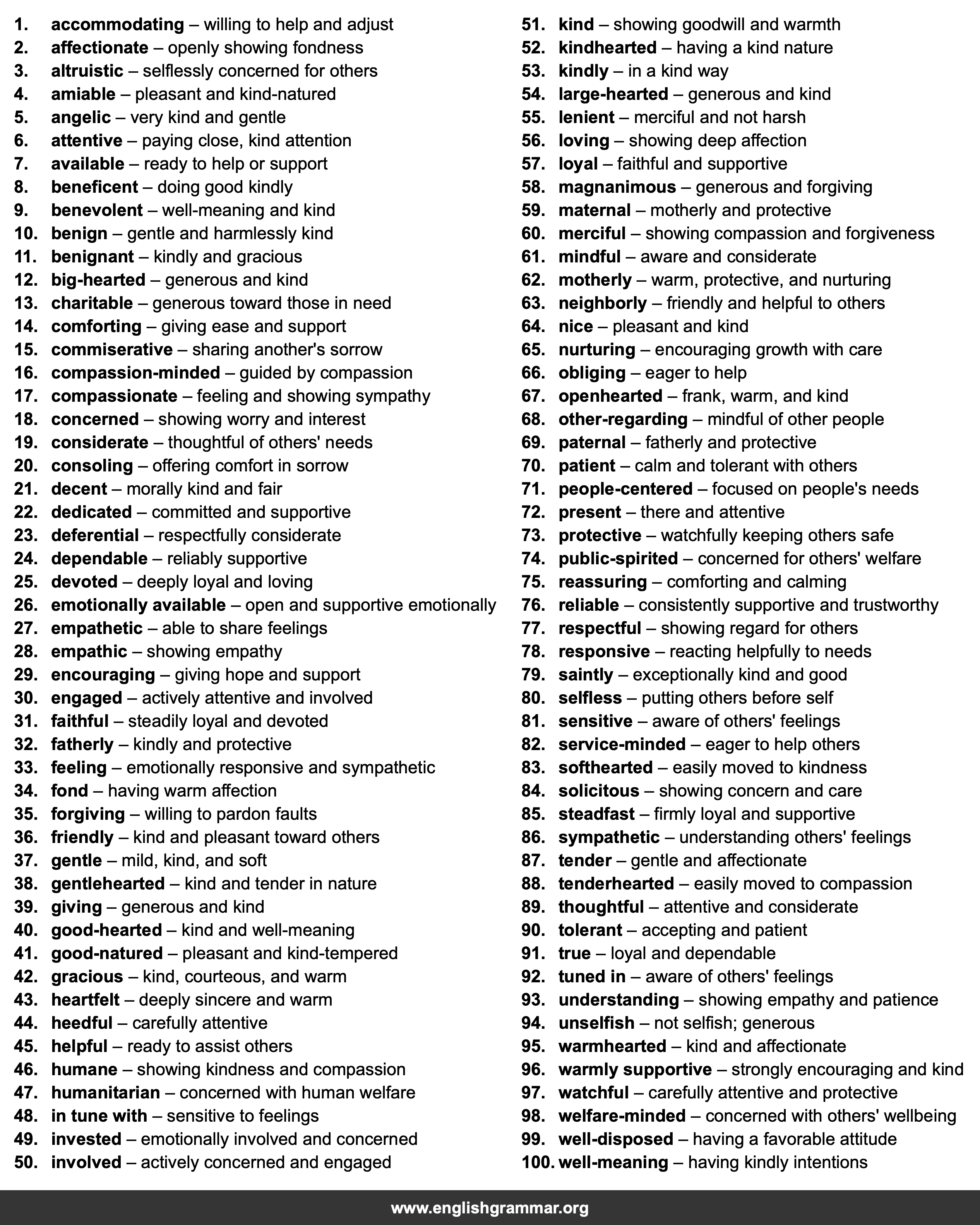 1. accommodating – willing to help and adjust
2. affectionate – openly showing fondness
3. altruistic – selflessly concerned for others
4. amiable – pleasant and kind-natured
5. angelic – very kind and gentle
6. attentive – paying close, kind attention
7. available – ready to help or support
8. beneficent – doing good kindly
9. benevolent – well-meaning and kind
10. benign – gentle and harmlessly kind
11. benignant – kindly and gracious
12. big-hearted – generous and kind
13. charitable – generous toward those in need
14. comforting – giving ease and support
15. commiserative – sharing another's sorrow
16. compassion-minded – guided by compassion
17. compassionate – feeling and showing sympathy
18. concerned – showing worry and interest
19. considerate – thoughtful of others' needs
20. consoling – offering comfort in sorrow
21. decent – morally kind and fair
22. dedicated – committed and supportive
23. deferential – respectfully considerate
24. dependable – reliably supportive
25. devoted – deeply loyal and loving
26. emotionally available – open and supportive emotionally
27. empathetic – able to share feelings
28. empathic – showing empathy
29. encouraging – giving hope and support
30. engaged – actively attentive and involved
31. faithful – steadily loyal and devoted
32. fatherly – kindly and protective
33. feeling – emotionally responsive and sympathetic
34. fond – having warm affection
35. forgiving – willing to pardon faults
36. friendly – kind and pleasant toward others
37. gentle – mild, kind, and soft
38. gentlehearted – kind and tender in nature
39. giving – generous and kind
40. good-hearted – kind and well-meaning
41. good-natured – pleasant and kind-tempered
42. gracious – kind, courteous, and warm
43. heartfelt – deeply sincere and warm
44. heedful – carefully attentive
45. helpful – ready to assist others
46. humane – showing kindness and compassion
47. humanitarian – concerned with human welfare
48. in tune with – sensitive to feelings
49. invested – emotionally involved and concerned
50. involved – actively concerned and engaged

51. kind – showing goodwill and warmth
52. kindhearted – having a kind nature
53. kindly – in a kind way
54. large-hearted – generous and kind
55. lenient – merciful and not harsh
56. loving – showing deep affection
57. loyal – faithful and supportive
58. magnanimous – generous and forgiving
59. maternal – motherly and protective
60. merciful – showing compassion and forgiveness
61. mindful – aware and considerate
62. motherly – warm, protective, and nurturing
63. neighborly – friendly and helpful to others
64. nice – pleasant and kind
65. nurturing – encouraging growth with care
66. obliging – eager to help
67. openhearted – frank, warm, and kind
68. other-regarding – mindful of other people
69. paternal – fatherly and protective
70. patient – calm and tolerant with others
71. people-centered – focused on people's needs
72. present – there and attentive
73. protective – watchfully keeping others safe
74. public-spirited – concerned for others' welfare
75. reassuring – comforting and calming
76. reliable – consistently supportive and trustworthy
77. respectful – showing regard for others
78. responsive – reacting helpfully to needs
79. saintly – exceptionally kind and good
80. selfless – putting others before self
81. sensitive – aware of others' feelings
82. service-minded – eager to help others
83. softhearted – easily moved to kindness
84. solicitous – showing concern and care
85. steadfast – firmly loyal and supportive
86. sympathetic – understanding others' feelings
87. tender – gentle and affectionate
88. tenderhearted – easily moved to compassion
89. thoughtful – attentive and considerate
90. tolerant – accepting and patient
91. true – loyal and dependable
92. tuned in – aware of others' feelings
93. understanding – showing empathy and patience
94. unselfish – not selfish; generous
95. warmhearted – kind and affectionate
96. warmly supportive – strongly encouraging and kind
97. watchful – carefully attentive and protective
98. welfare-minded – concerned with others' wellbeing
99. well-disposed – having a favorable attitude
100. well-meaning – having kindly intentions

www.englishgrammar.org